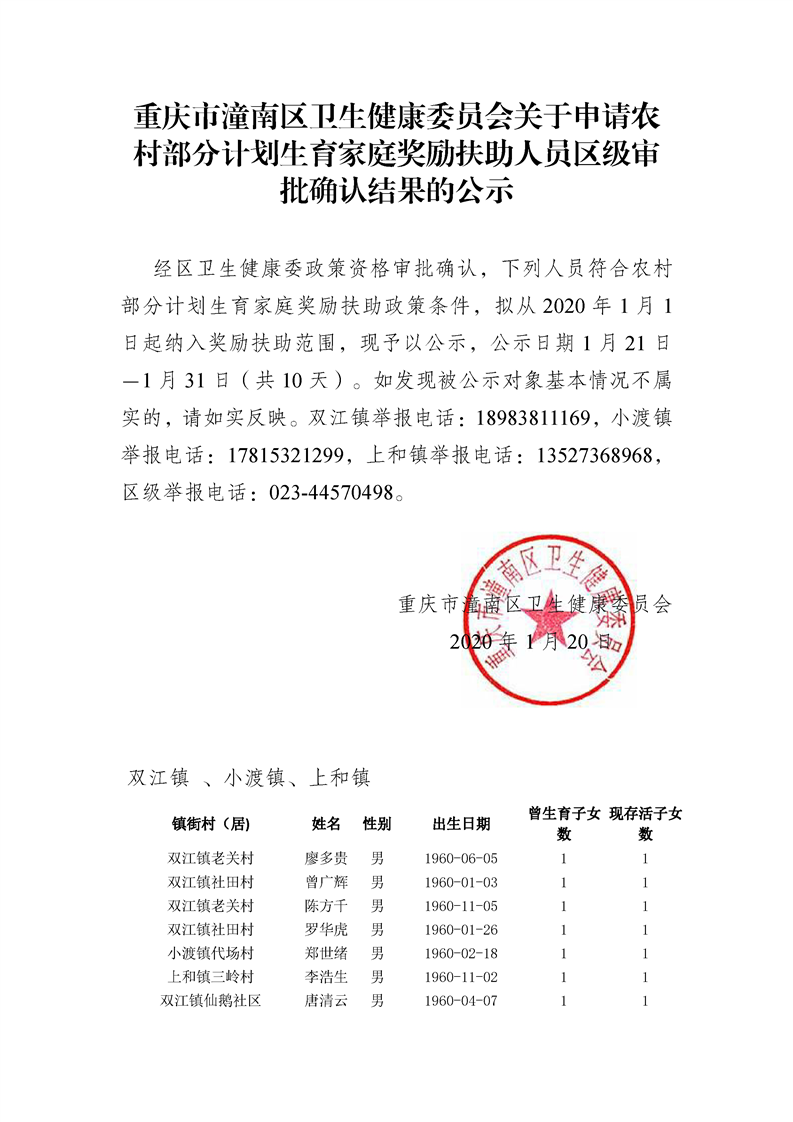 重庆市潼南区卫生健康委员会关于申请农村部分计划生育家庭奖励扶助人员区级审批确认结果的公示

经区卫生健康委政策资格审批确认，下列人员符合农村部分计划生育家庭奖励扶助政策条件，拟从 2020 年 1 月 1 日起纳入奖励扶助范围，现予以公示，公示日期 1 月 21 日—1 月 31 日（共 10 天）。如发现被公示对象基本情况不属实的，请如实反映。双江镇举报电话：18983811169，小渡镇举报电话：17815321299，上和镇举报电话：13527368968，区级举报电话：023-44570498。

重庆市潼南区卫生健康委员会
2020 年 1 月 20 日

重庆市潼南区卫生健康委员会

双江镇 、小渡镇、上和镇

| 镇街村（居） | 姓名 | 性别 | 出生日期 | 曾生育子女数 | 现存活子女数 |
|---|---|---|---|---|---|
| 双江镇老关村 | 廖多贵 | 男 | 1960-06-05 | 1 | 1 |
| 双江镇社田村 | 曾广辉 | 男 | 1960-01-03 | 1 | 1 |
| 双江镇老关村 | 陈方千 | 男 | 1960-11-05 | 1 | 1 |
| 双江镇社田村 | 罗华虎 | 男 | 1960-01-26 | 1 | 1 |
| 小渡镇代场村 | 郑世绪 | 男 | 1960-02-18 | 1 | 1 |
| 上和镇三岭村 | 李浩生 | 男 | 1960-11-02 | 1 | 1 |
| 双江镇仙鹅社区 | 唐清云 | 男 | 1960-04-07 | 1 | 1 |